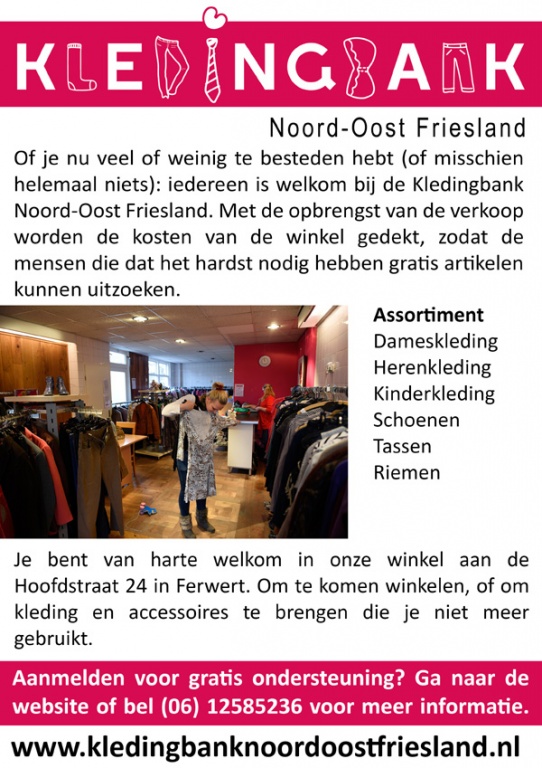 KLEDINGBANK

Noord-Oost Friesland

Of je nu veel of weinig te besteden hebt (of misschien helemaal niets): iedereen is welkom bij de Kledingbank Noord-Oost Friesland. Met de opbrengst van de verkoop worden de kosten van de winkel gedekt, zodat de mensen die dat het hardst nodig hebben gratis artikelen kunnen uitzoeken.

Assortiment
Dameskleding
Herenkleding
Kinderkleding
Schoenen
Tassen
Riemen

Je bent van harte welkom in onze winkel aan de Hoofdstraat 24 in Ferwert. Om te komen winkelen, of om kleding en accessoires te brengen die je niet meer gebruikt.

Aanmelden voor gratis ondersteuning? Ga naar de website of bel (06) 12585236 voor meer informatie.

www.kledingbanknoordoostfriesland.nl